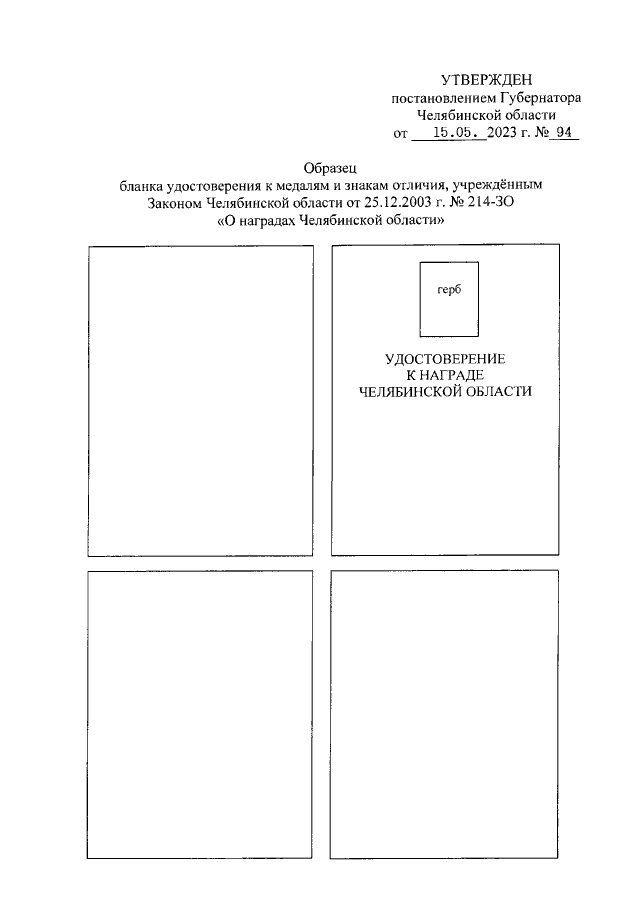 УТВЕРЖДЕН
постановлением Губернатора
Челябинской области
от 15.05. 2023 г. № 94

Образец
бланка удостоверения к медалям и знакам отличия, учреждённым Законом Челябинской области от 25.12.2003 г. № 214-ЗО «О наградах Челябинской области»

герб

УДОСТОВЕРЕНИЕ
К НАГРАДЕ
ЧЕЛЯБИНСКОЙ ОБЛАСТИ